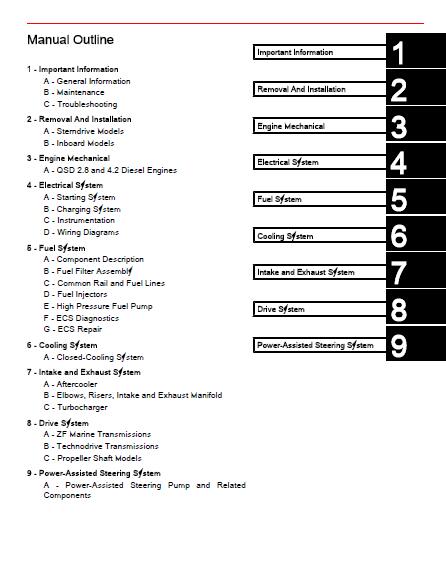 Manual Outline

1 - Important Information
A - General Information
B - Maintenance
C - Troubleshooting

2 - Removal And Installation
A - Sterndrive Models
B - Inboard Models

3 - Engine Mechanical
A - QSD 2.8 and 4.2 Diesel Engines

4 - Electrical System
A - Starting System
B - Charging System
C - Instrumentation
D - Wiring Diagrams

5 - Fuel System
A - Component Description
B - Fuel Filter Assembly
C - Common Rail and Fuel Lines
D - Fuel Injectors
E - High Pressure Fuel Pump
F - ECS Diagnostics
G - ECS Repair

6 - Cooling System
A - Closed-Cooling System

7 - Intake and Exhaust System
A - Aftercooler
B - Elbows, Risers, Intake and Exhaust Manifold
C - Turbocharger

8 - Drive System
A - ZF Marine Transmissions
B - Technodrive Transmissions
C - Propeller Shaft Models

9 - Power-Assisted Steering System
A - Power-Assisted Steering Pump and Related Components

Important Information 1
Removal And Installation 2
Engine Mechanical 3
Electrical System 4
Fuel System 5
Cooling System 6
Intake and Exhaust System 7
Drive System 8
Power-Assisted Steering System 9